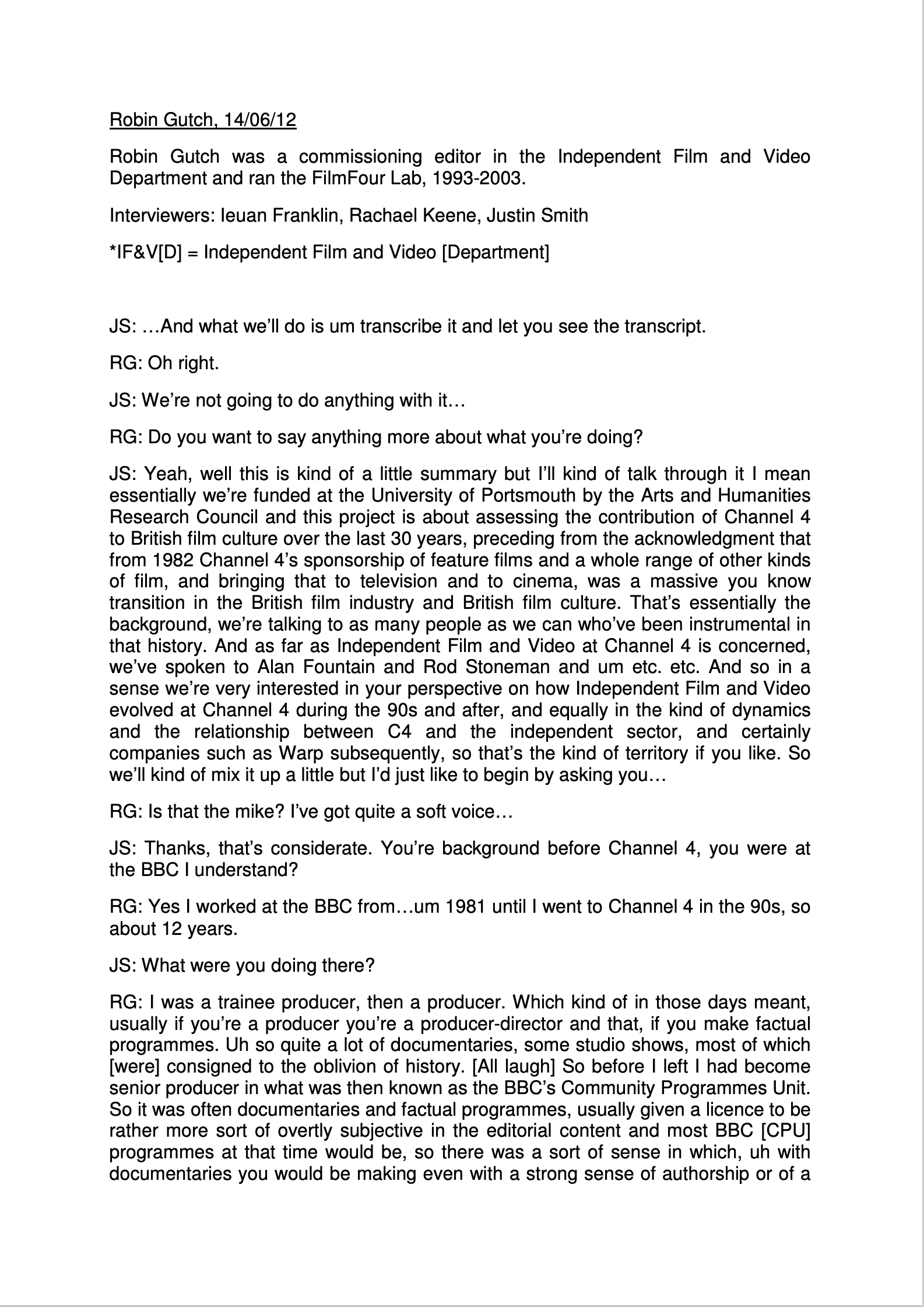 Robin Gutch, 14/06/12

Robin Gutch was a commissioning editor in the Independent Film and Video Department and ran the FilmFour Lab, 1993-2003.

Interviewers: Ieuan Franklin, Rachael Keene, Justin Smith

*IF&V[D] = Independent Film and Video [Department]

JS: …And what we'll do is um transcribe it and let you see the transcript.

RG: Oh right.

JS: We're not going to do anything with it…

RG: Do you want to say anything more about what you're doing?

JS: Yeah, well this is kind of a little summary but I'll kind of talk through it I mean essentially we're funded at the University of Portsmouth by the Arts and Humanities Research Council and this project is about assessing the contribution of Channel 4 to British film culture over the last 30 years, preceding from the acknowledgment that from 1982 Channel 4's sponsorship of feature films and a whole range of other kinds of film, and bringing that to television and to cinema, was a massive you know transition in the British film industry and British film culture. That's essentially the background, we're talking to as many people as we can who've been instrumental in that history. And as far as Independent Film and Video at Channel 4 is concerned, we've spoken to Alan Fountain and Rod Stoneman and um etc. etc. And so in a sense we're very interested in your perspective on how Independent Film and Video evolved at Channel 4 during the 90s and after, and equally in the kind of dynamics and the relationship between C4 and the independent sector, and certainly companies such as Warp subsequently, so that's the kind of territory if you like. So we'll kind of mix it up a little but I'd just like to begin by asking you…

RG: Is that the mike? I've got quite a soft voice…

JS: Thanks, that's considerate. You're background before Channel 4, you were at the BBC I understand?

RG: Yes I worked at the BBC from…um 1981 until I went to Channel 4 in the 90s, so about 12 years.

JS: What were you doing there?

RG: I was a trainee producer, then a producer. Which kind of in those days meant, usually if you're a producer you're a producer-director and that, if you make factual programmes. Uh so quite a lot of documentaries, some studio shows, most of which [were] consigned to the oblivion of history. [All laugh] So before I left I had become senior producer in what was then known as the BBC's Community Programmes Unit. So it was often documentaries and factual programmes, usually given a licence to be rather more sort of overtly subjective in the editorial content and most BBC [CPU] programmes at that time would be, so there was a sort of sense in which, uh with documentaries you would be making even with a strong sense of authorship or of a